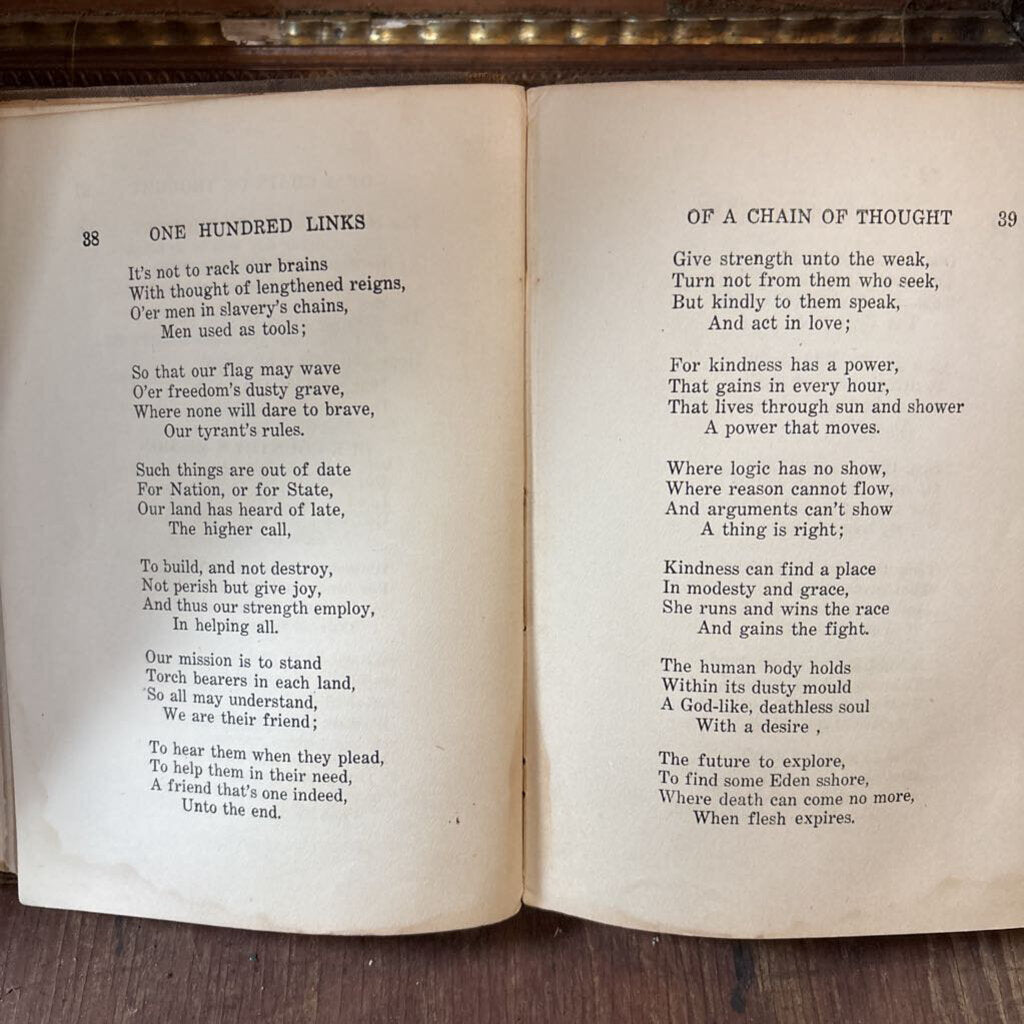 38 ONE HUNDRED LINKS

It's not to rack our brains
With thought of lengthened reigns,
O'er men in slavery's chains,
Men used as tools;

So that our flag may wave
O'er freedom's dusty grave,
Where none will dare to brave,
Our tyrant's rules.

Such things are out of date
For Nation, or for State,
Our land has heard of late,
The higher call,

To build, and not destroy,
Not perish but give joy,
And thus our strength employ,
In helping all.

Our mission is to stand
Torch bearers in each land,
So all may understand,
We are their friend;

To hear them when they plead,
To help them in their need,
A friend that's one indeed,
Unto the end.

OF A CHAIN OF THOUGHT 39

Give strength unto the weak,
Turn not from them who seek,
But kindly to them speak,
And act in love;

For kindness has a power,
That gains in every hour,
That lives through sun and shower
A power that moves.

Where logic has no show,
Where reason cannot flow,
And arguments can't show
A thing is right;

Kindness can find a place
In modesty and grace,
She runs and wins the race
And gains the fight.

The human body holds
Within its dusty mould
A God-like, deathless soul
With a desire ,

The future to explore,
To find some Eden sshore,
Where death can come no more,
When flesh expires.